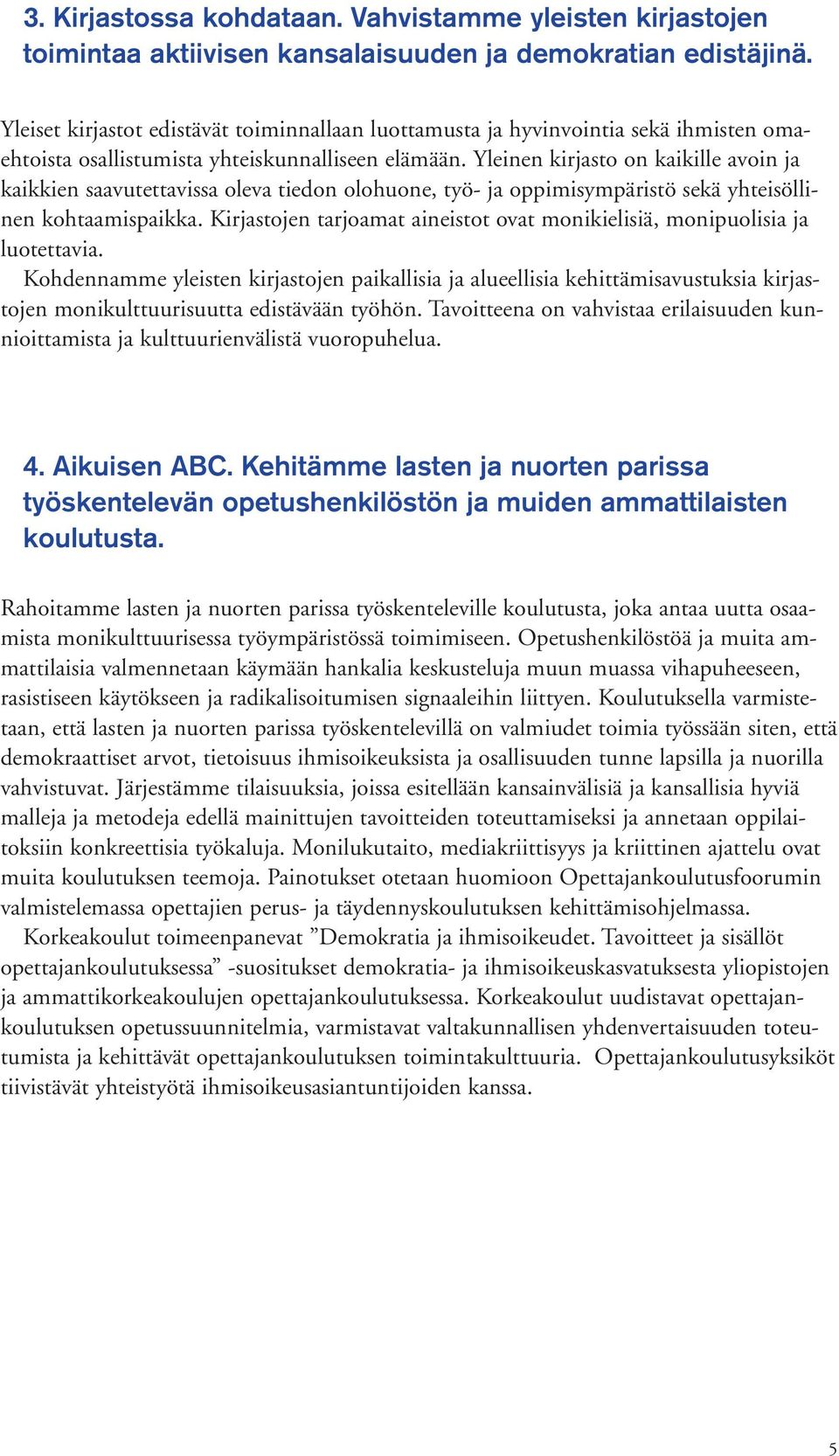 3. Kirjastossa kohdataan. Vahvistamme yleisten kirjastojen toimintaa aktiivisen kansalaisuuden ja demokratian edistäjinä.

Yleiset kirjastot edistävät toiminnallaan luottamusta ja hyvinvointia sekä ihmisten omaehtoista osallistumista yhteiskunnalliseen elämään. Yleinen kirjasto on kaikille avoin ja kaikkien saavutettavissa oleva tiedon olohuone, työ- ja oppimisympäristö sekä yhteisöllinen kohtaamispaikka. Kirjastojen tarjoamat aineistot ovat monikielisiä, monipuolisia ja luotettavia.

Kohdennamme yleisten kirjastojen paikallisia ja alueellisia kehittämisavustuksia kirjastojen monikulttuurisuutta edistävään työhön. Tavoitteena on vahvistaa erilaisuuden kunnioittamista ja kulttuurienvälistä vuoropuhelua.

4. Aikuisen ABC. Kehitämme lasten ja nuorten parissa työskentelevän opetushenkilöstön ja muiden ammattilaisten koulutusta.

Rahoitamme lasten ja nuorten parissa työskenteleville koulutusta, joka antaa uutta osaamista monikulttuurisessa työympäristössä toimimiseen. Opetushenkilöstöä ja muita ammattilaisia valmennetaan käymään hankalia keskusteluja muun muassa vihapuheeseen, rasistiseen käytökseen ja radikalisoitumisen signaaleihin liittyen. Koulutuksella varmistetaan, että lasten ja nuorten parissa työskentelevillä on valmiudet toimia työssään siten, että demokraattiset arvot, tietoisuus ihmisoikeuksista ja osallisuuden tunne lapsilla ja nuorilla vahvistuvat. Järjestämme tilaisuuksia, joissa esitellään kansainvälisiä ja kansallisia hyviä malleja ja metodeja edellä mainittujen tavoitteiden toteuttamiseksi ja annetaan oppilaitoksiin konkreettisia työkaluja. Monilukutaito, mediakriittisyys ja kriittinen ajattelu ovat muita koulutuksen teemoja. Painotukset otetaan huomioon Opettajankoulutusfoorumin valmistelemassa opettajien perus- ja täydennyskoulutuksen kehittämisohjelmassa.

Korkeakoulut toimeenpanevat ”Demokratia ja ihmisoikeudet. Tavoitteet ja sisällöt opettajankoulutuksessa” -suositukset demokratia- ja ihmisoikeuskasvatuksesta yliopistojen ja ammattikorkeakoulujen opettajankoulutuksessa. Korkeakoulut uudistavat opettajankoulutuksen opetussuunnitelmia, varmistavat valtakunnallisen yhdenvertaisuuden toteutumista ja kehittävät opettajankoulutuksen toimintakulttuuria. Opettajankoulutusyksiköt tiivistävät yhteistyötä ihmisoikeusasiantuntijoiden kanssa.

5